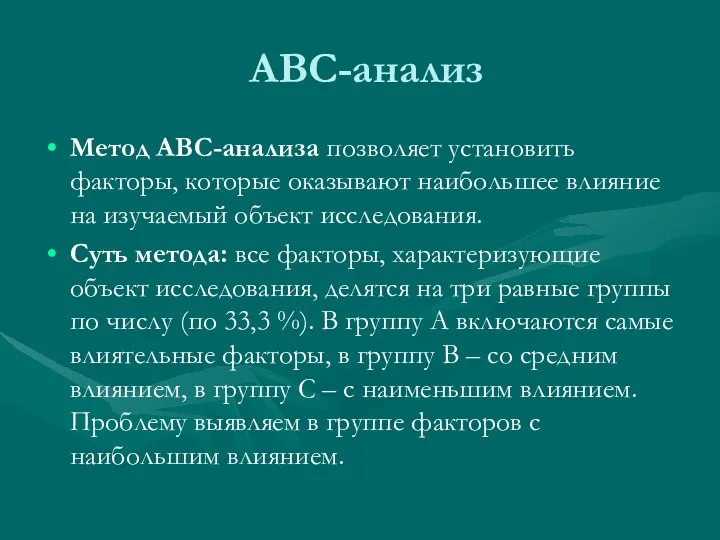 АВС-анализ

• Метод АВС-анализа позволяет установить факторы, которые оказывают наибольшее влияние на изучаемый объект исследования.

• Суть метода: все факторы, характеризующие объект исследования, делятся на три равные группы по числу (по 33,3 %). В группу А включаются самые влиятельные факторы, в группу В – со средним влиянием, в группу С – с наименьшим влиянием. Проблему выявляем в группе факторов с наибольшим влиянием.